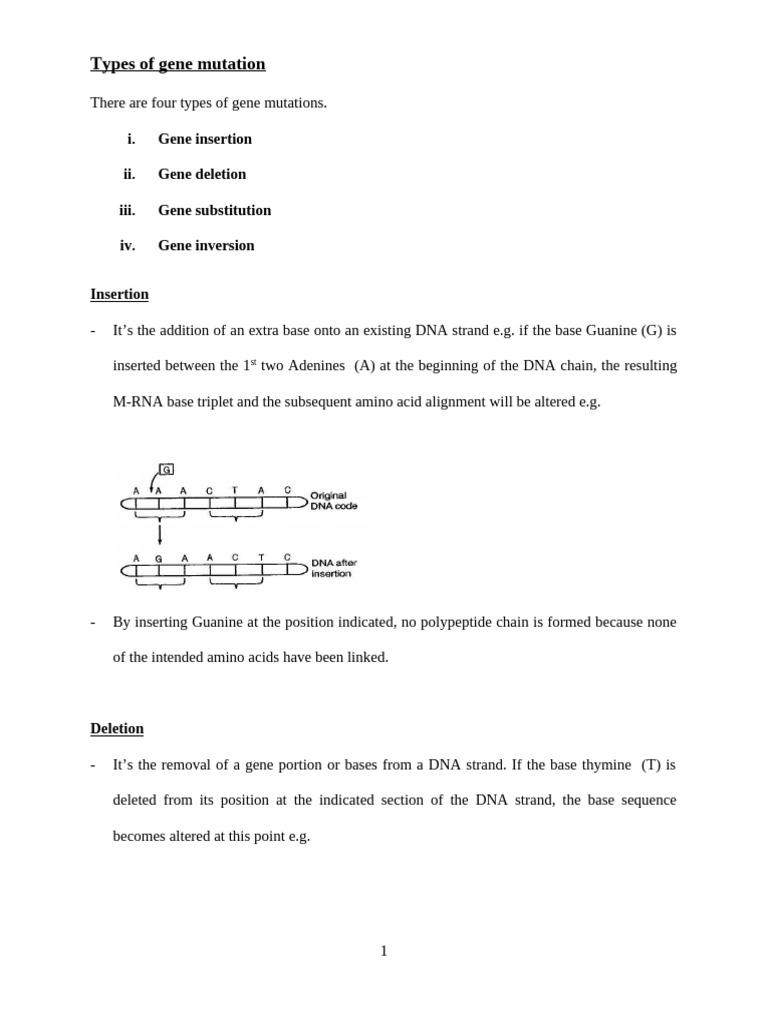 Types of gene mutation

There are four types of gene mutations.

i. Gene insertion

ii. Gene deletion

iii. Gene substitution

iv. Gene inversion

Insertion

- It's the addition of an extra base onto an existing DNA strand e.g. if the base Guanine (G) is inserted between the 1$^{st}$ two Adenines (A) at the beginning of the DNA chain, the resulting M-RNA base triplet and the subsequent amino acid alignment will be altered e.g.

G
A A A C T A C
Original DNA code
A G A A C T C
DNA after insertion

- By inserting Guanine at the position indicated, no polypeptide chain is formed because none of the intended amino acids have been linked.

Deletion

- It's the removal of a gene portion or bases from a DNA strand. If the base thymine (T) is deleted from its position at the indicated section of the DNA strand, the base sequence becomes altered at this point e.g.

1